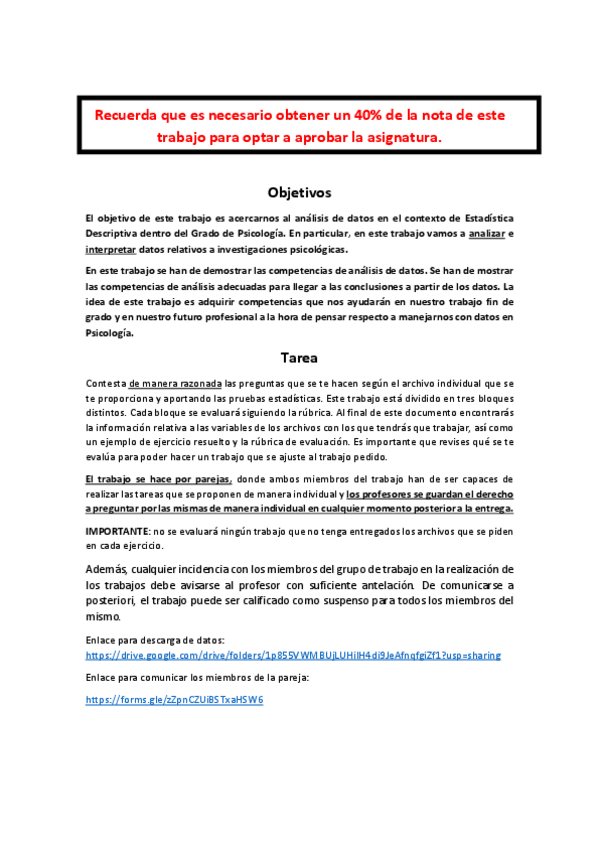 Recuerda que es necesario obtener un 40% de la nota de este trabajo para optar a aprobar la asignatura.

Objetivos

El objetivo de este trabajo es acercarnos al análisis de datos en el contexto de Estadística Descriptiva dentro del Grado de Psicología. En particular, en este trabajo vamos a analizar e interpretar datos relativos a investigaciones psicológicas.

En este trabajo se han de demostrar las competencias de análisis de datos. Se han de mostrar las competencias de análisis adecuadas para llegar a las conclusiones a partir de los datos. La idea de este trabajo es adquirir competencias que nos ayudarán en nuestro trabajo fin de grado y en nuestro futuro profesional a la hora de pensar respecto a manejarnos con datos en Psicología.

Tarea

Contesta de manera razonada las preguntas que se te hacen según el archivo individual que se te proporciona y aportando las pruebas estadísticas. Este trabajo está dividido en tres bloques distintos. Cada bloque se evaluará siguiendo la rúbrica. Al final de este documento encontrarás la información relativa a las variables de los archivos con los que tendrás que trabajar, así como un ejemplo de ejercicio resuelto y la rúbrica de evaluación. Es importante que revises qué se te evalúa para poder hacer un trabajo que se ajuste al trabajo pedido.

El trabajo se hace por parejas, donde ambos miembros del trabajo han de ser capaces de realizar las tareas que se proponen de manera individual y los profesores se guardan el derecho a preguntar por las mismas de manera individual en cualquier momento posterior a la entrega.

IMPORTANTE: no se evaluará ningún trabajo que no tenga entregados los archivos que se piden en cada ejercicio.

Además, cualquier incidencia con los miembros del grupo de trabajo en la realización de los trabajos debe avisarse al profesor con suficiente antelación. De comunicarse a posteriori, el trabajo puede ser calificado como suspenso para todos los miembros del mismo.

Enlace para descarga de datos:
https://drive.google.com/drive/folders/1p855VWMBUjLUHilH4di9JeAfnqfgiZf1?usp=sharing

Enlace para comunicar los miembros de la pareja:

https://forms.gle/zZpnCZUiBSTxaHSW6